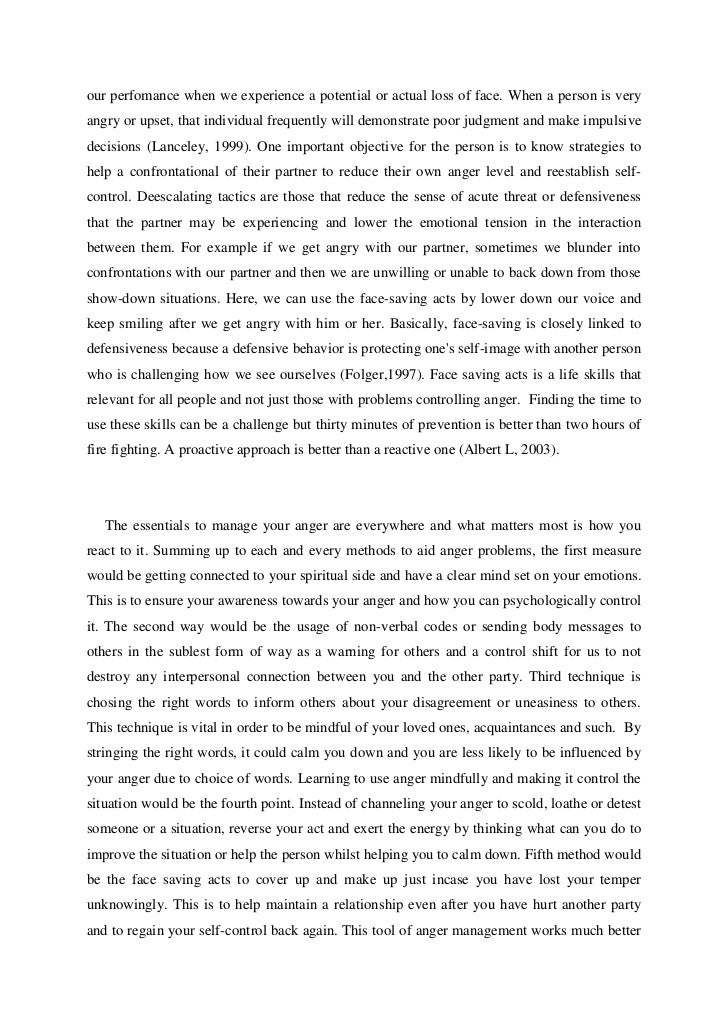 our perfomance when we experience a potential or actual loss of face. When a person is very angry or upset, that individual frequently will demonstrate poor judgment and make impulsive decisions (Lanceley, 1999). One important objective for the person is to know strategies to help a confrontational of their partner to reduce their own anger level and reestablish self-control. Deescalating tactics are those that reduce the sense of acute threat or defensiveness that the partner may be experiencing and lower the emotional tension in the interaction between them. For example if we get angry with our partner, sometimes we blunder into confrontations with our partner and then we are unwilling or unable to back down from those show-down situations. Here, we can use the face-saving acts by lower down our voice and keep smiling after we get angry with him or her. Basically, face-saving is closely linked to defensiveness because a defensive behavior is protecting one's self-image with another person who is challenging how we see ourselves (Folger,1997). Face saving acts is a life skills that relevant for all people and not just those with problems controlling anger. Finding the time to use these skills can be a challenge but thirty minutes of prevention is better than two hours of fire fighting. A proactive approach is better than a reactive one (Albert L, 2003).

The essentials to manage your anger are everywhere and what matters most is how you react to it. Summing up to each and every methods to aid anger problems, the first measure would be getting connected to your spiritual side and have a clear mind set on your emotions. This is to ensure your awareness towards your anger and how you can psychologically control it. The second way would be the usage of non-verbal codes or sending body messages to others in the sublest form of way as a warning for others and a control shift for us to not destroy any interpersonal connection between you and the other party. Third technique is chosing the right words to inform others about your disagreement or uneasiness to others. This technique is vital in order to be mindful of your loved ones, acquaintances and such. By stringing the right words, it could calm you down and you are less likely to be influenced by your anger due to choice of words. Learning to use anger mindfully and making it control the situation would be the fourth point. Instead of channeling your anger to scold, loathe or detest someone or a situation, reverse your act and exert the energy by thinking what can you do to improve the situation or help the person whilst helping you to calm down. Fifth method would be the face saving acts to cover up and make up just incase you have lost your temper unknowingly. This is to help maintain a relationship even after you have hurt another party and to regain your self-control back again. This tool of anger management works much better